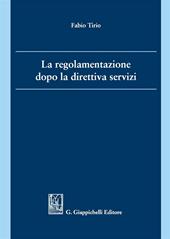 Fabio Tirio

La regolamentazione dopo la direttiva servizi

G. Giappichelli Editore